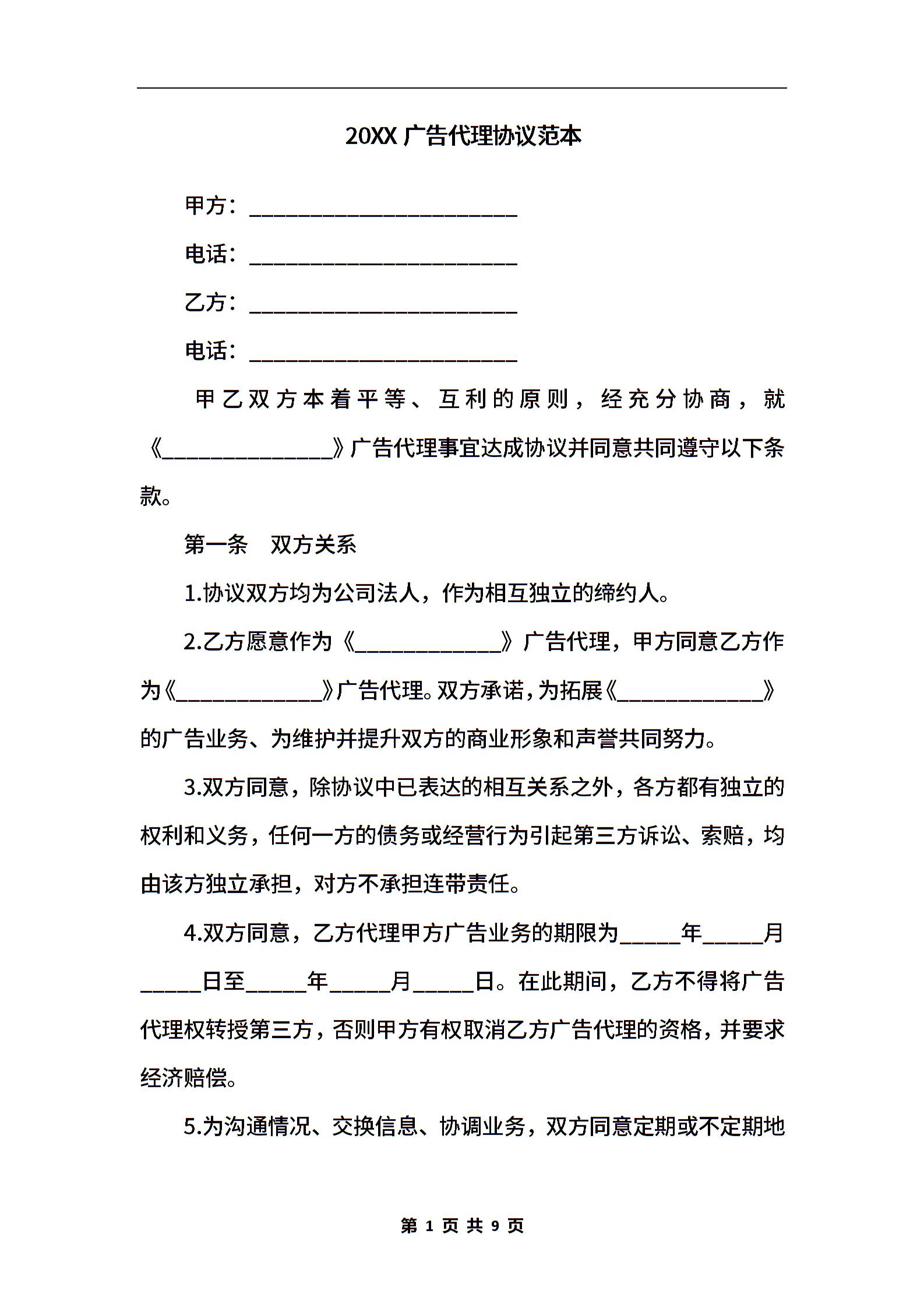 20XX 广告代理协议范本

甲方：________________________

电话：________________________

乙方：________________________

电话：________________________

甲乙双方本着平等、互利的原则，经充分协商，就《_______________》广告代理事宜达成协议并同意共同遵守以下条款。

第一条　双方关系

1.协议双方均为公司法人，作为相互独立的缔约人。

2.乙方愿意作为《_____________》广告代理，甲方同意乙方作为《_____________》广告代理。双方承诺，为拓展《_____________》的广告业务、为维护并提升双方的商业形象和声誉共同努力。

3.双方同意，除协议中已表达的相互关系之外，各方都有独立的权利和义务，任何一方的债务或经营行为引起第三方诉讼、索赔，均由该方独立承担，对方不承担连带责任。

4.双方同意，乙方代理甲方广告业务的期限为_____年_____月_____日至_____年_____月_____日。在此期间，乙方不得将广告代理权转授第三方，否则甲方有权取消乙方广告代理的资格，并要求经济赔偿。

5.为沟通情况、交换信息、协调业务，双方同意定期或不定期地

第 1 页 共 9 页